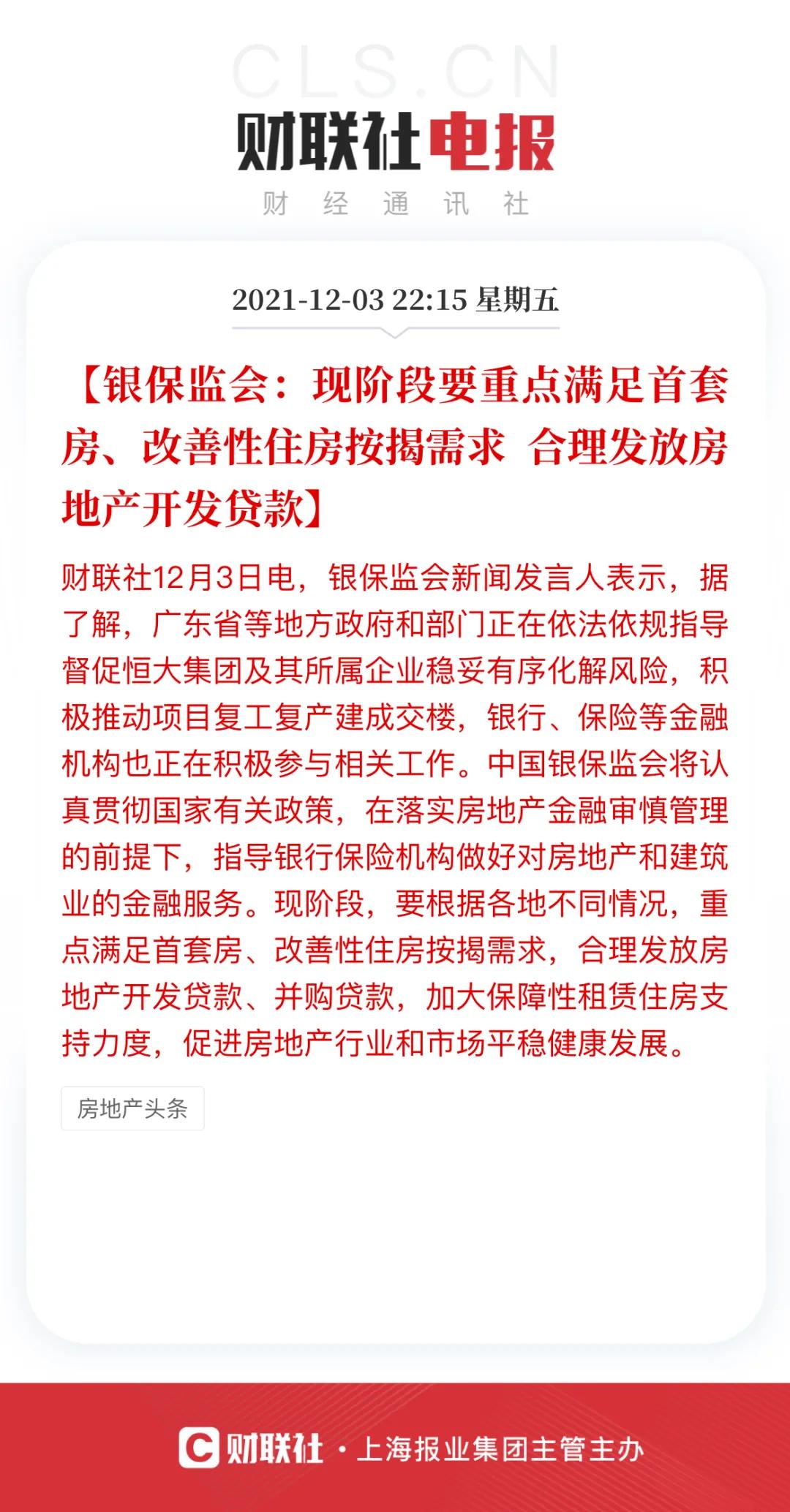 CLS.CN

财联社电报

财 经 通 讯 社

2021-12-03 22:15 星期五

【银保监会：现阶段要重点满足首套房、改善性住房按揭需求 合理发放房地产开发贷款】

财联社12月3日电，银保监会新闻发言人表示，据了解，广东省等地方政府和部门正在依法依规指导督促恒大集团及其所属企业稳妥有序化解风险，积极推动项目复工复产建成交楼，银行、保险等金融机构也正在积极参与相关工作。中国银保监会将认真贯彻国家有关政策，在落实房地产金融审慎管理的前提下，指导银行保险机构做好对房地产和建筑业的金融服务。现阶段，要根据各地不同情况，重点满足首套房、改善性住房按揭需求，合理发放房地产开发贷款、并购贷款，加大保障性租赁住房支持力度，促进房地产行业和市场平稳健康发展。

房地产头条

C 财联社 · 上海报业集团主管主办